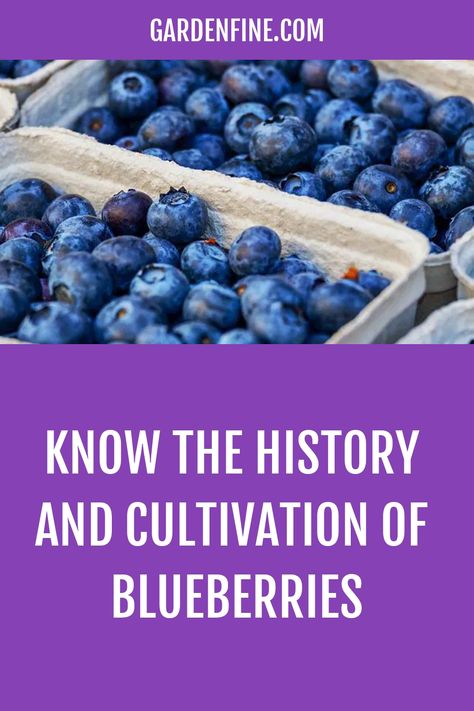 GARDENFINE.COM

KNOW THE HISTORY AND CULTIVATION OF BLUEBERRIES